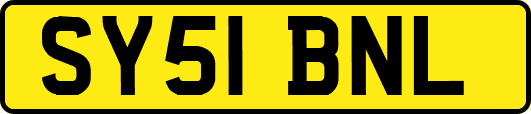 SY51 BNL